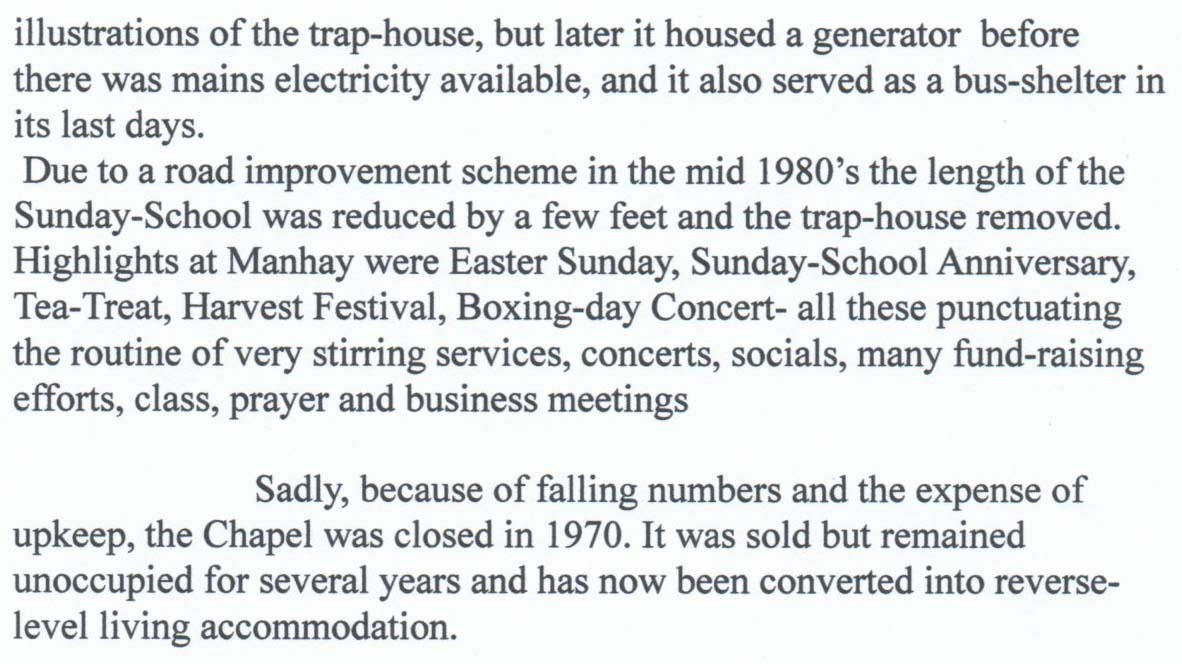 illustrations of the trap-house, but later it housed a generator before there was mains electricity available, and it also served as a bus-shelter in its last days.

Due to a road improvement scheme in the mid 1980's the length of the Sunday-School was reduced by a few feet and the trap-house removed. Highlights at Manhay were Easter Sunday, Sunday-School Anniversary, Tea-Treat, Harvest Festival, Boxing-day Concert- all these punctuating the routine of very stirring services, concerts, socials, many fund-raising efforts, class, prayer and business meetings

Sadly, because of falling numbers and the expense of upkeep, the Chapel was closed in 1970. It was sold but remained unoccupied for several years and has now been converted into reverse-level living accommodation.